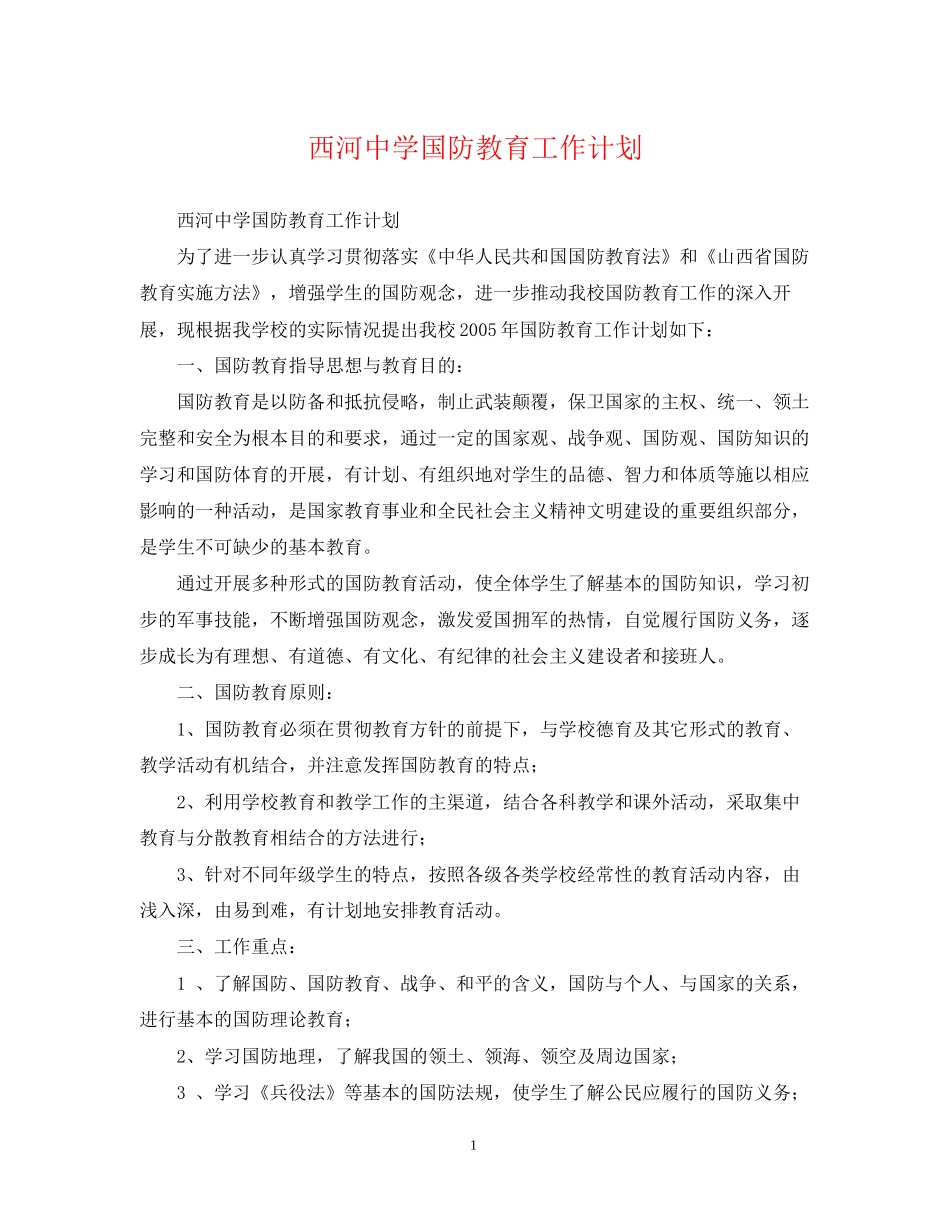 西河中学国防教育工作计划

西河中学国防教育工作计划

为了进一步认真学习贯彻落实《中华人民共和国国防教育法》和《山西省国防教育实施方法》，增强学生的国防观念，进一步推动我校国防教育工作的深入开展，现根据我学校的实际情况提出我校2005年国防教育工作计划如下：

一、国防教育指导思想与教育目的：

国防教育是以防备和抵抗侵略，制止武装颠覆，保卫国家的主权、统一、领土完整和安全为根本目的和要求，通过一定的国家观、战争观、国防观、国防知识的学习和国防体育的开展，有计划、有组织地对学生的品德、智力和体质等施以相应影响的一种活动，是国家教育事业和全民社会主义精神文明建设的重要组织部分，是学生不可缺少的基本教育。

通过开展多种形式的国防教育活动，使全体学生了解基本的国防知识，学习初步的军事技能，不断增强国防观念，激发爱国拥军的热情，自觉履行国防义务，逐步成长为有理想、有道德、有文化、有纪律的社会主义建设者和接班人。

二、国防教育原则：

1、国防教育必须在贯彻教育方针的前提下，与学校德育及其它形式的教育、教学活动有机结合，并注意发挥国防教育的特点；

2、利用学校教育和教学工作的主渠道，结合各科教学和课外活动，采取集中教育与分散教育相结合的方法进行；

3、针对不同年级学生的特点，按照各级各类学校经常性的教育活动内容，由浅入深，由易到难，有计划地安排教育活动。

三、工作重点：

1 、了解国防、国防教育、战争、和平的含义，国防与个人、与国家的关系，进行基本的国防理论教育；

2、学习国防地理，了解我国的领土、领海、领空及周边国家；

3 、学习《兵役法》等基本的国防法规，使学生了解公民应履行的国防义务；

1